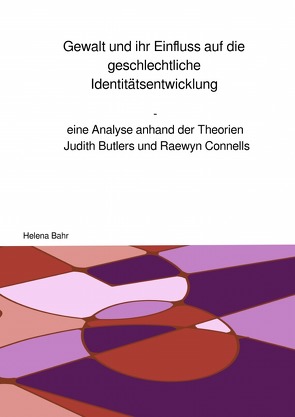 Gewalt und ihr Einfluss auf die geschlechtliche Identitätsentwicklung

-

eine Analyse anhand der Theorien Judith Butlers und Raewyn Connells

Helena Bahr